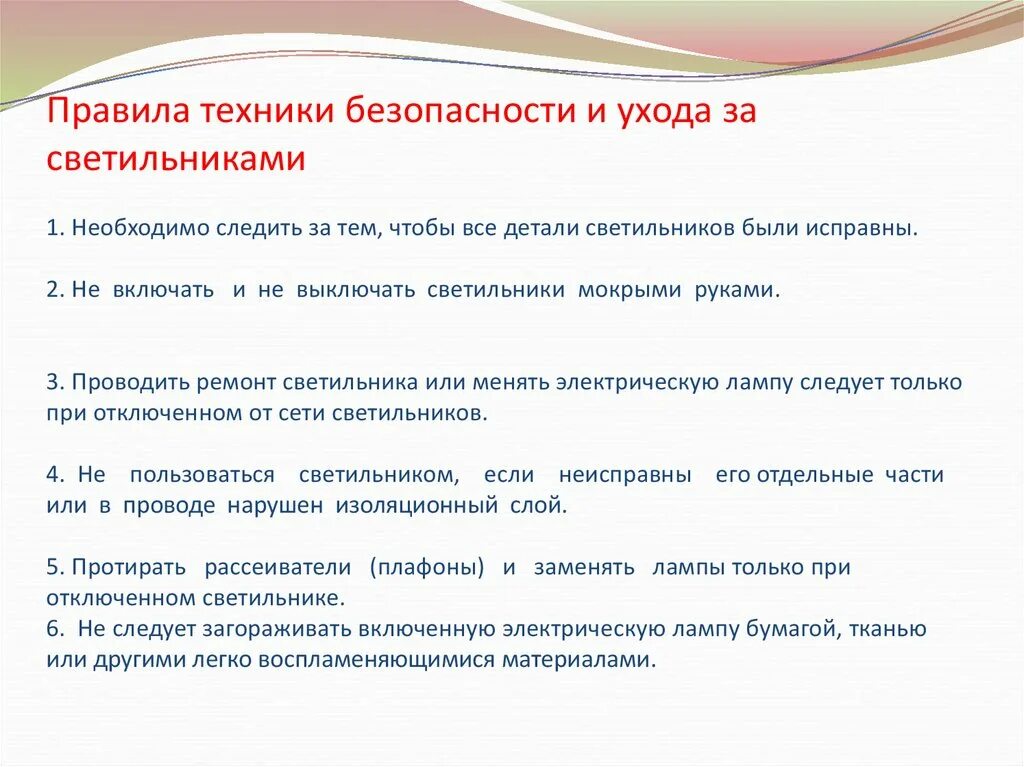 Правила техники безопасности и ухода за светильниками

1. Необходимо следить за тем, чтобы все детали светильников были исправны.

2. Не включать и не выключать светильники мокрыми руками.

3. Проводить ремонт светильника или менять электрическую лампу следует только при отключенном от сети светильников.

4. Не пользоваться светильником, если неисправны его отдельные части или в проводе нарушен изоляционный слой.

5. Протирать рассеиватели (плафоны) и заменять лампы только при отключенном светильнике.
6. Не следует загораживать включенную электрическую лампу бумагой, тканью или другими легко воспламеняющимися материалами.